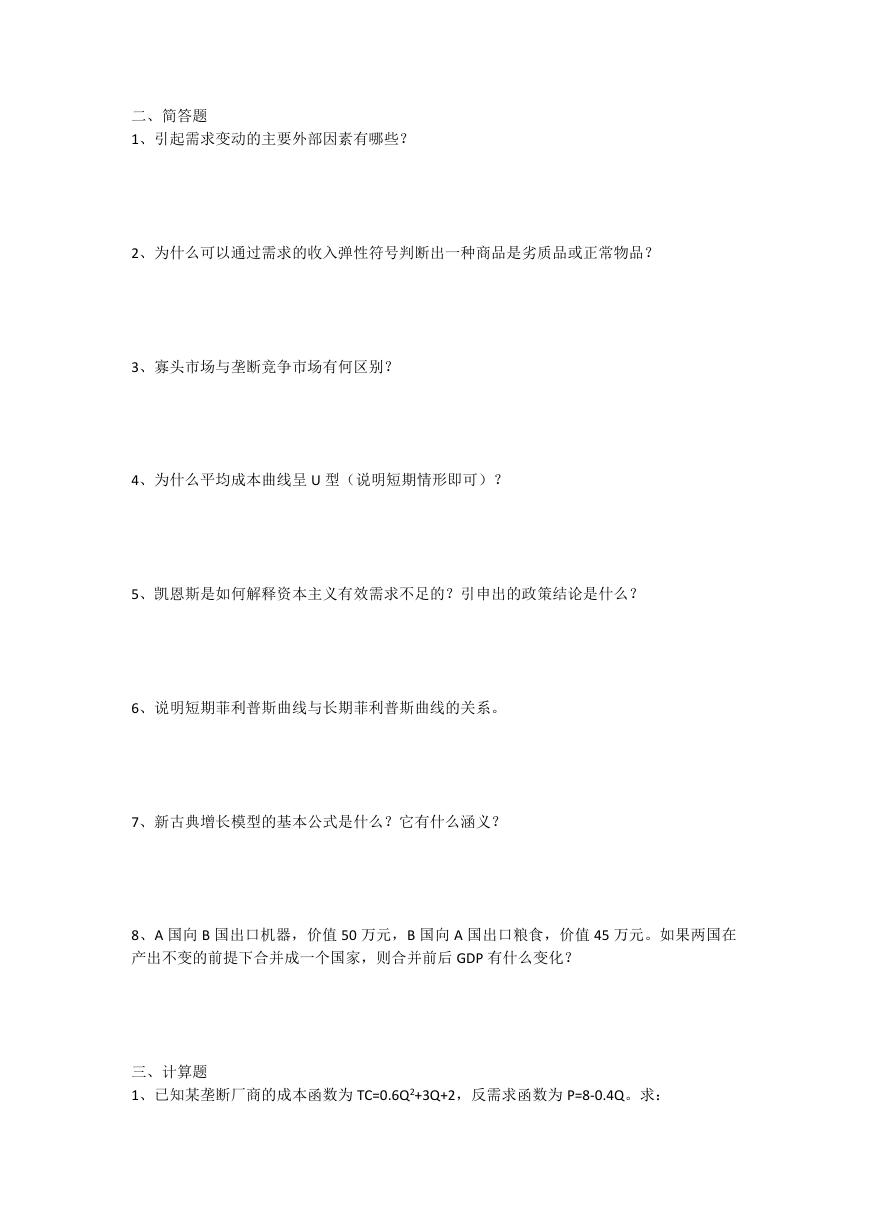 二、简答题

1、引起需求变动的主要外部因素有哪些？

2、为什么可以通过需求的收入弹性符号判断出一种商品是劣质品或正常物品？

3、寡头市场与垄断竞争市场有何区别？

4、为什么平均成本曲线呈 U 型（说明短期情形即可）？

5、凯恩斯是如何解释资本主义有效需求不足的？引申出的政策结论是什么？

6、说明短期菲利普斯曲线与长期菲利普斯曲线的关系。

7、新古典增长模型的基本公式是什么？它有什么涵义？

8、A 国向 B 国出口机器，价值 50 万元，B 国向 A 国出口粮食，价值 45 万元。如果两国在产出不变的前提下合并成一个国家，则合并前后 GDP 有什么变化？

三、计算题

1、已知某垄断厂商的成本函数为 $TC=0.6Q^2+3Q+2$，反需求函数为 $P=8-0.4Q$。求：